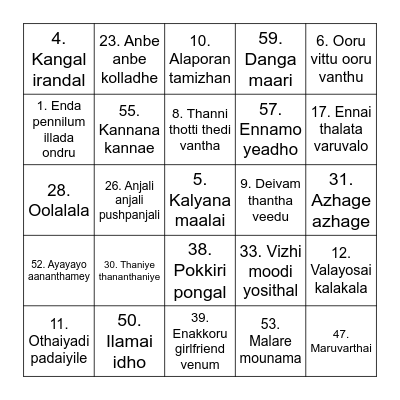 | | | | | |
|---|---|---|---|---|
| 4. Kangal irandal | 23. Anbe anbe kolladhe | 10. Alaporan tamizhan | 59. Danga maari | 6. Ooru vittu ooru vanthu |
| 1. Enda pennilum illada ondru | 55. Kannana kannae | 8. Thanni thotti thedi vantha | 57. Ennamo yeadho | 17. Ennai thalata varuvalo |
| 28. Oolalala | 26. Anjali anjali pushpanjali | 5. Kalyana maalai | 9. Deivam thantha veedu | 31. Azhage azhage |
| 52. Ayayayo aananthamey | 30. Thaniye thananthaniye | 38. Pokkiri pongal | 33. Vizhi moodi yosithal | 12. Valayosai kalakala |
| 11. Othaiyadi padaiyile | 50. Ilamai idho | 39. Enakkoru girlfriend venum | 53. Malare mounama | 47. Maruvarthai |